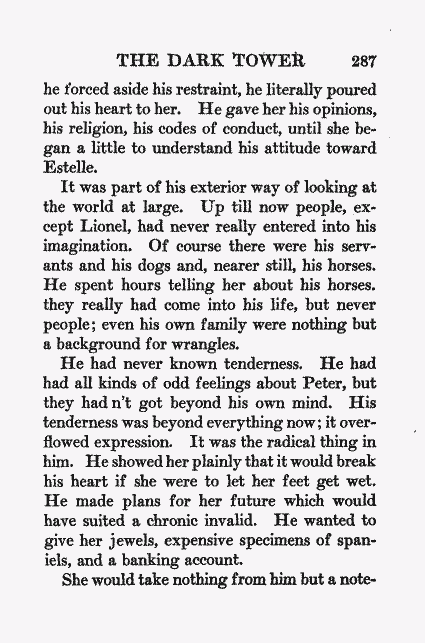 THE DARK TOWER 287

he forced aside his restraint, he literally poured out his heart to her. He gave her his opinions, his religion, his codes of conduct, until she began a little to understand his attitude toward Estelle.

It was part of his exterior way of looking at the world at large. Up till now people, except Lionel, had never really entered into his imagination. Of course there were his servants and his dogs and, nearer still, his horses. He spent hours telling her about his horses. they really had come into his life, but never people; even his own family were nothing but a background for wrangles.

He had never known tenderness. He had had all kinds of odd feelings about Peter, but they had n't got beyond his own mind. His tenderness was beyond everything now; it overflowed expression. It was the radical thing in him. He showed her plainly that it would break his heart if she were to let her feet get wet. He made plans for her future which would have suited a chronic invalid. He wanted to give her jewels, expensive specimens of spaniels, and a banking account.

She would take nothing from him but a note-